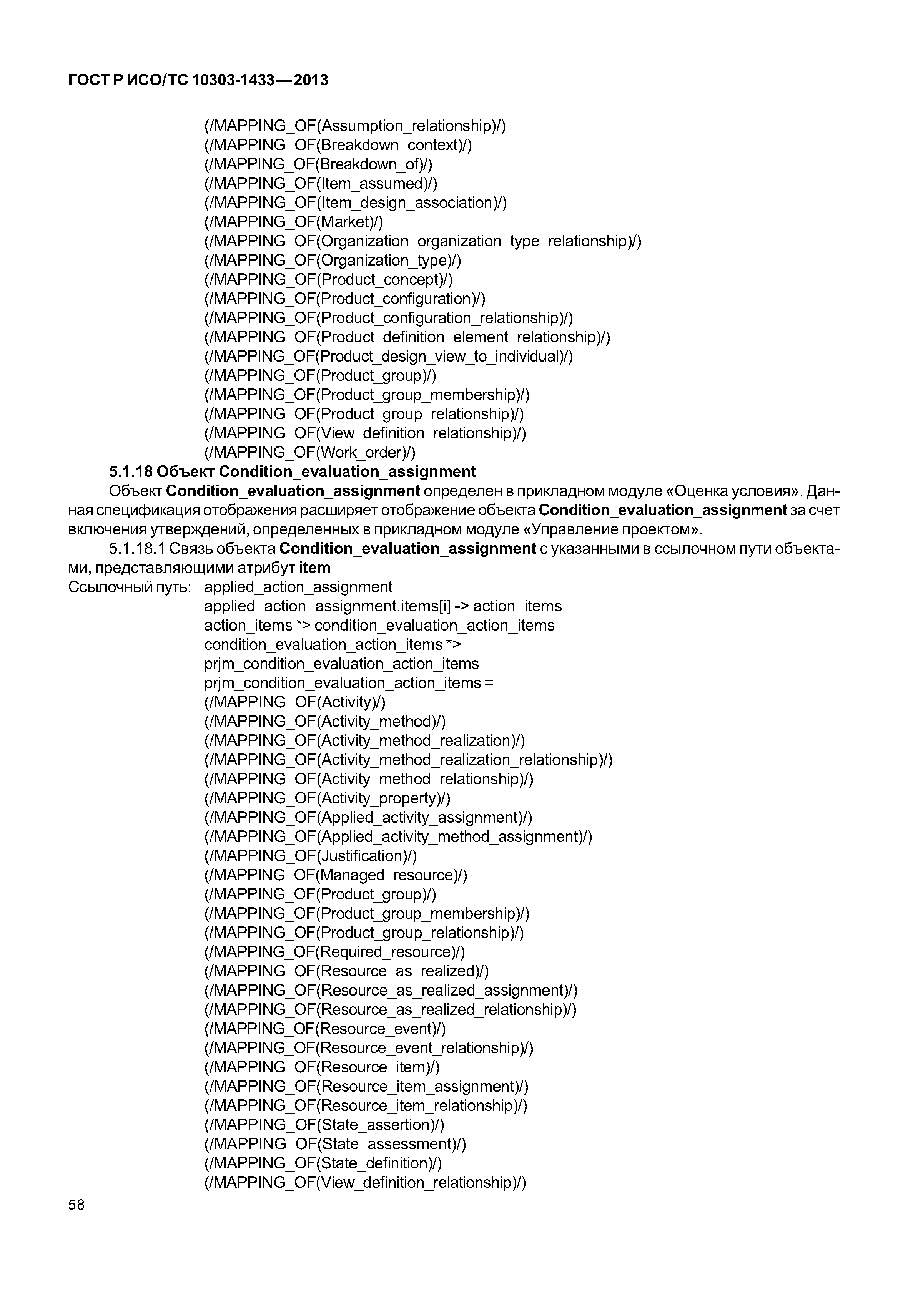 ГОСТ Р ИСО/ТС 10303-1433—2013

(/MAPPING_OF(Assumption_relationship)/)
(/MAPPING_OF(Breakdown_context)/)
(/MAPPING_OF(Breakdown_of)/)
(/MAPPING_OF(Item_assumed)/)
(/MAPPING_OF(Item_design_association)/)
(/MAPPING_OF(Market)/)
(/MAPPING_OF(Organization_organization_type_relationship)/)
(/MAPPING_OF(Organization_type)/)
(/MAPPING_OF(Product_concept)/)
(/MAPPING_OF(Product_configuration)/)
(/MAPPING_OF(Product_configuration_relationship)/)
(/MAPPING_OF(Product_definition_element_relationship)/)
(/MAPPING_OF(Product_design_view_to_individual)/)
(/MAPPING_OF(Product_group)/)
(/MAPPING_OF(Product_group_membership)/)
(/MAPPING_OF(Product_group_relationship)/)
(/MAPPING_OF(View_definition_relationship)/)
(/MAPPING_OF(Work_order)/)

5.1.18 Объект Condition_evaluation_assignment

Объект Condition_evaluation_assignment определен в прикладном модуле «Оценка условия». Данная спецификация отображения расширяет отображение объекта Condition_evaluation_assignment за счет включения утверждений, определенных в прикладном модуле «Управление проектом».

5.1.18.1 Связь объекта Condition_evaluation_assignment с указанными в ссылочном пути объектами, представляющими атрибут item

Ссылочный путь: applied_action_assignment
applied_action_assignment.items[i] -> action_items
action_items *> condition_evaluation_action_items
condition_evaluation_action_items *>
prjm_condition_evaluation_action_items
prjm_condition_evaluation_action_items =
(/MAPPING_OF(Activity)/)
(/MAPPING_OF(Activity_method)/)
(/MAPPING_OF(Activity_method_realization)/)
(/MAPPING_OF(Activity_method_realization_relationship)/)
(/MAPPING_OF(Activity_method_relationship)/)
(/MAPPING_OF(Activity_property)/)
(/MAPPING_OF(Applied_activity_assignment)/)
(/MAPPING_OF(Applied_activity_method_assignment)/)
(/MAPPING_OF(Justification)/)
(/MAPPING_OF(Managed_resource)/)
(/MAPPING_OF(Product_group)/)
(/MAPPING_OF(Product_group_membership)/)
(/MAPPING_OF(Product_group_relationship)/)
(/MAPPING_OF(Required_resource)/)
(/MAPPING_OF(Resource_as_realized)/)
(/MAPPING_OF(Resource_as_realized_assignment)/)
(/MAPPING_OF(Resource_as_realized_relationship)/)
(/MAPPING_OF(Resource_event)/)
(/MAPPING_OF(Resource_event_relationship)/)
(/MAPPING_OF(Resource_item)/)
(/MAPPING_OF(Resource_item_assignment)/)
(/MAPPING_OF(Resource_item_relationship)/)
(/MAPPING_OF(State_assertion)/)
(/MAPPING_OF(State_assessment)/)
(/MAPPING_OF(State_definition)/)
(/MAPPING_OF(View_definition_relationship)/)

58